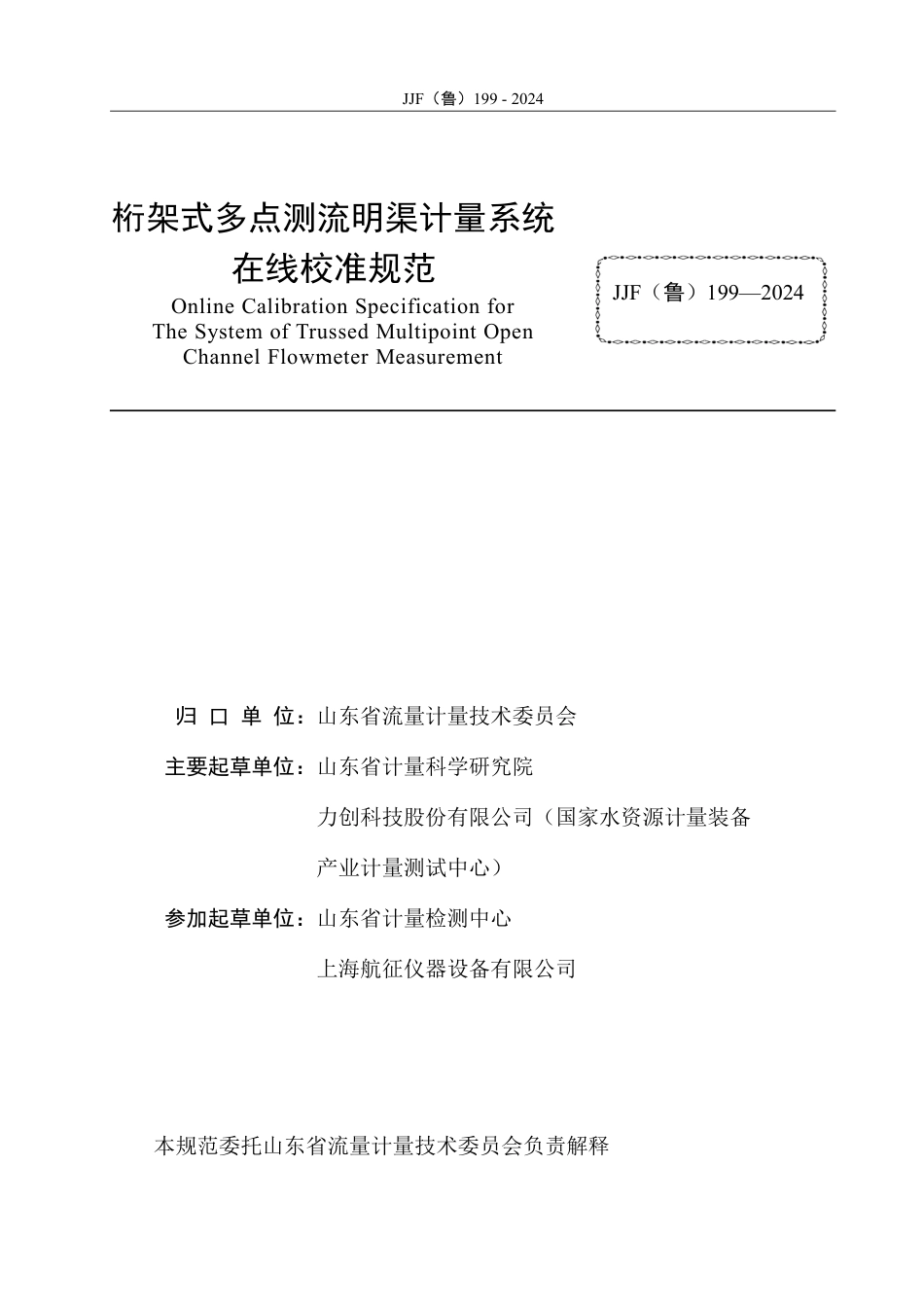 JJF（鲁）199 - 2024

桁架式多点测流明渠计量系统
在线校准规范

Online Calibration Specification for The System of Trussed Multipoint Open Channel Flowmeter Measurement

JJF（鲁）199—2024

归 口 单 位：山东省流量计量技术委员会

主要起草单位：山东省计量科学研究院

力创科技股份有限公司（国家水资源计量装备产业计量测试中心）

参加起草单位：山东省计量检测中心

上海航征仪器设备有限公司

本规范委托山东省流量计量技术委员会负责解释